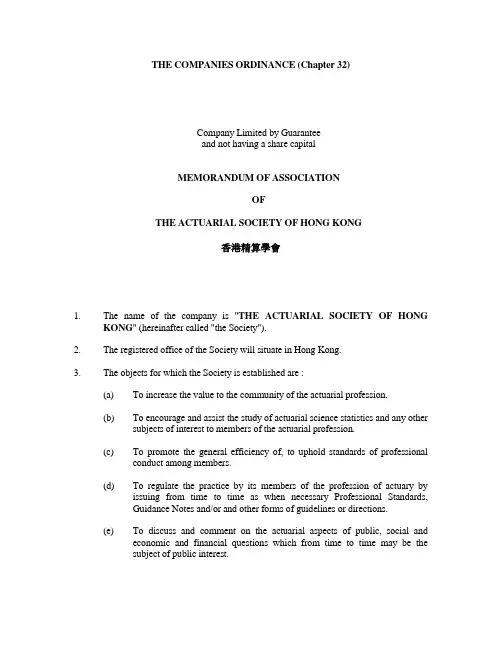 THE COMPANIES ORDINANCE (Chapter 32)

Company Limited by Guarantee
and not having a share capital

MEMORANDUM OF ASSOCIATION

OF

THE ACTUARIAL SOCIETY OF HONG KONG

香港精算學會

1. The name of the company is "THE ACTUARIAL SOCIETY OF HONG KONG" (hereinafter called "the Society").

2. The registered office of the Society will situate in Hong Kong.

3. The objects for which the Society is established are :

(a) To increase the value to the community of the actuarial profession.

(b) To encourage and assist the study of actuarial science statistics and any other subjects of interest to members of the actuarial profession.

(c) To promote the general efficiency of, to uphold standards of professional conduct among members.

(d) To regulate the practice by its members of the profession of actuary by issuing from time to time as when necessary Professional Standards, Guidance Notes and/or and other forms of guidelines or directions.

(e) To discuss and comment on the actuarial aspects of public, social and economic and financial questions which from time to time may be the subject of public interest.